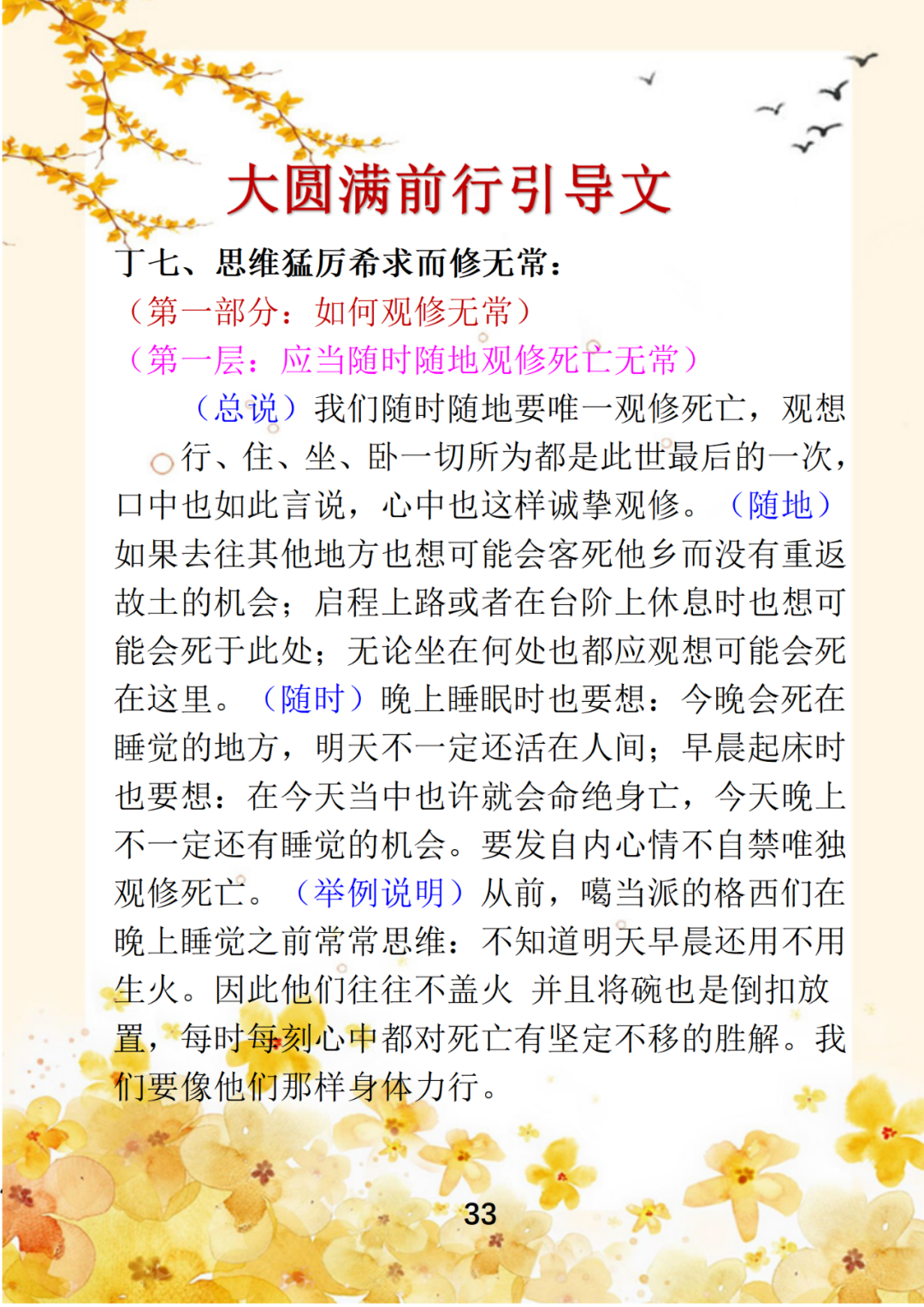 大圆满前行引导文

丁七、思维猛厉希求而修无常：

（第一部分：如何观修无常）

（第一层：应当随时随地观修死亡无常）

（总说）我们随时随地要唯一观修死亡，观想行、住、坐、卧一切所为都是此世最后的一次，口中也如此言说，心中也这样诚挚观修。（随地）如果去往其他地方也想可能会客死他乡而没有重返故土的机会；启程上路或者在台阶上休息时也想可能会死于此处；无论坐在何处也都应观想可能会死在这里。（随时）晚上睡眠时也要想：今晚会死在睡觉的地方，明天不一定还活在人间；早晨起床时也要想：在今天当中也许就会命绝身亡，今天晚上不一定还有睡觉的机会。要发自内心情不自禁唯独观修死亡。（举例说明）从前，噶当派的格西们在晚上睡觉之前常常思维：不知道明天早晨还用不用生火。因此他们往往不盖火 并且将碗也是倒扣放置，每时每刻心中都对死亡有坚定不移的胜解。我们要像他们那样身体力行。

33